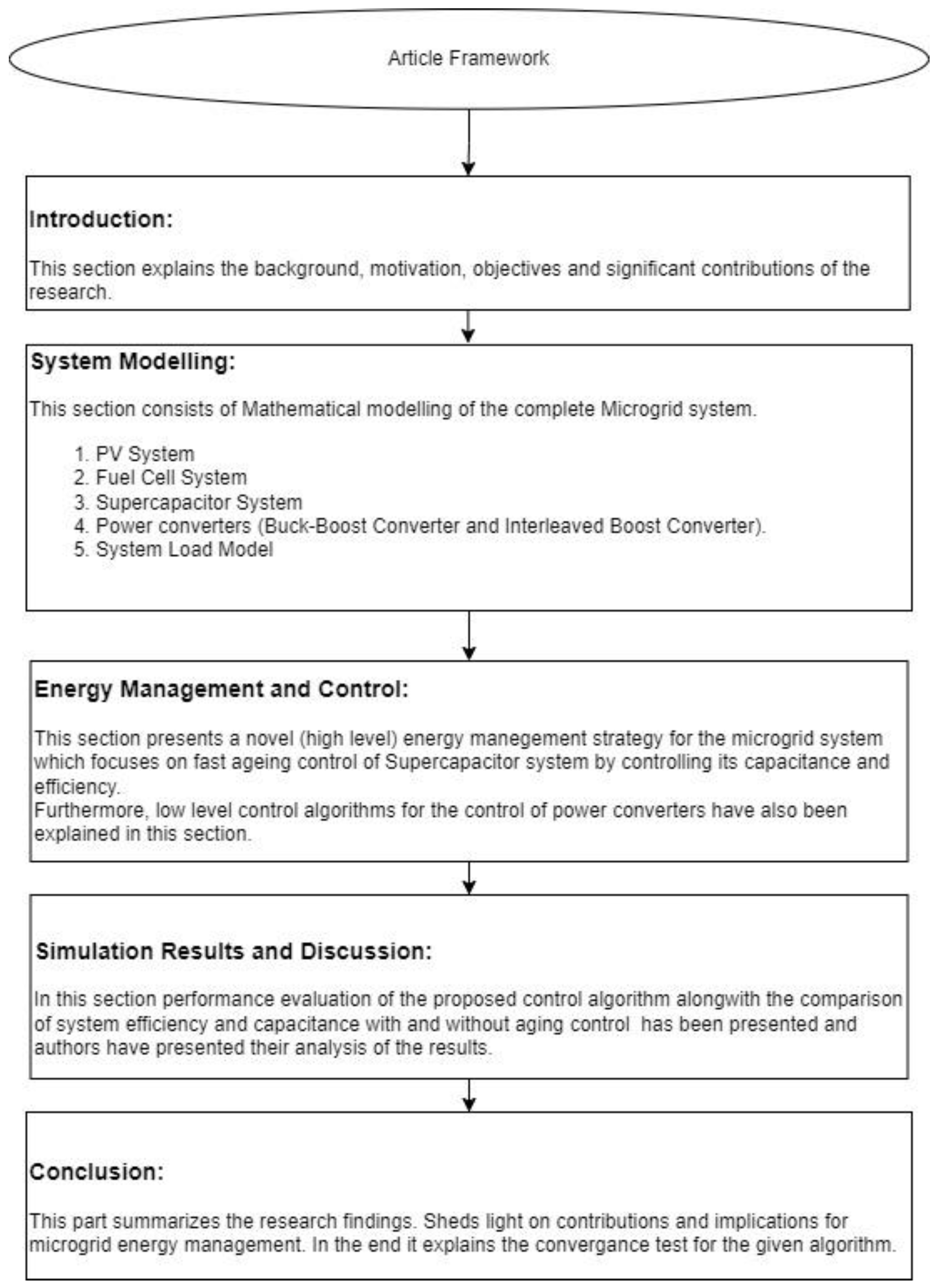 Article Framework

Introduction:

This section explains the background, motivation, objectives and significant contributions of the research.

System Modelling:

This section consists of Mathematical modelling of the complete Microgrid system.

1. PV System
2. Fuel Cell System
3. Supercapacitor System
4. Power converters (Buck-Boost Converter and Interleaved Boost Converter).
5. System Load Model

Energy Management and Control:

This section presents a novel (high level) energy manegement strategy for the microgrid system which focuses on fast ageing control of Supercapacitor system by controlling its capacitance and efficiency.
Furthermore, low level control algorithms for the control of power converters have also been explained in this section.

Simulation Results and Discussion:

In this section performance evaluation of the proposed control algorithm alongwith the comparison of system efficiency and capacitance with and without aging control has been presented and authors have presented their analysis of the results.

Conclusion:

This part summarizes the research findings. Sheds light on contributions and implications for microgrid energy management. In the end it explains the convergance test for the given algorithm.